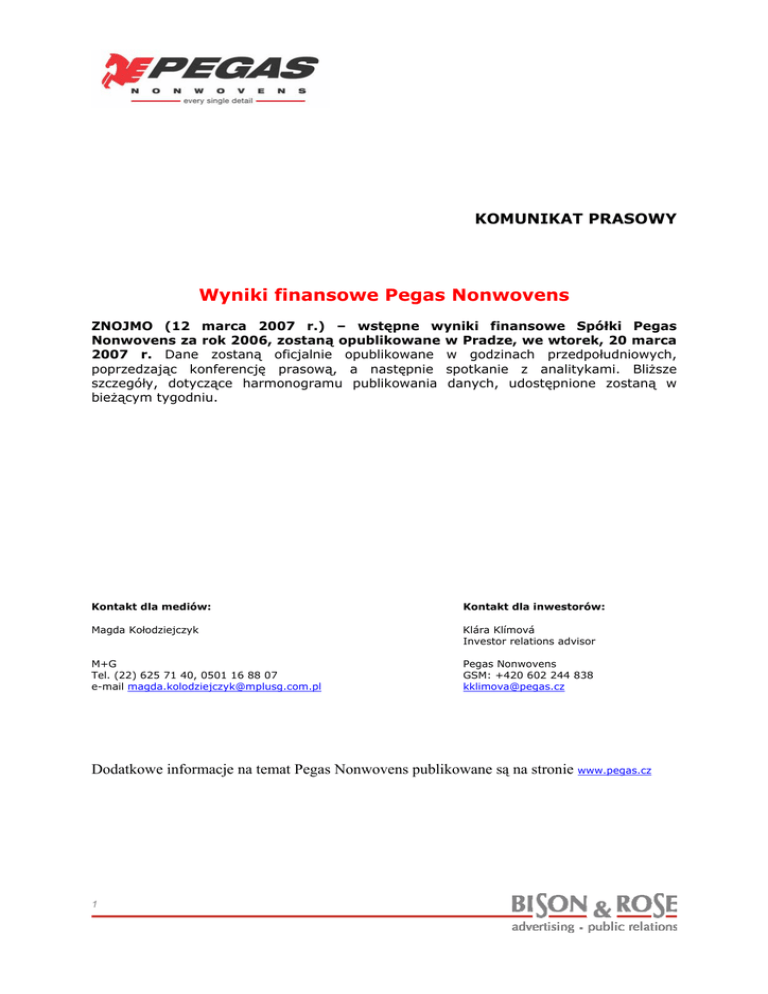 PEGAS
NONWOVENS
every single detail

KOMUNIKAT PRASOWY

Wyniki finansowe Pegas Nonwovens

ZNOJMO (12 marca 2007 r.) – wstępne wyniki finansowe Spółki Pegas Nonwovens za rok 2006, zostaną opublikowane w Pradze, we wtorek, 20 marca 2007 r. Dane zostaną oficjalnie opublikowane w godzinach przedpołudniowych, poprzedzając konferencję prasową, a następnie spotkanie z analitykami. Bliższe szczegóły, dotyczące harmonogramu publikowania danych, udostępnione zostaną w bieżącym tygodniu.

Kontakt dla mediów:

Magda Kołodziejczyk

M+G
Tel. (22) 625 71 40, 0501 16 88 07
e-mail magda.kolodziejczyk@mplusg.com.pl

Kontakt dla inwestorów:

Klára Klímová
Investor relations advisor

Pegas Nonwovens
GSM: +420 602 244 838
kklimova@pegas.cz

Dodatkowe informacje na temat Pegas Nonwovens publikowane są na stronie www.pegas.cz

1

BISON & ROSE
advertising - public relations